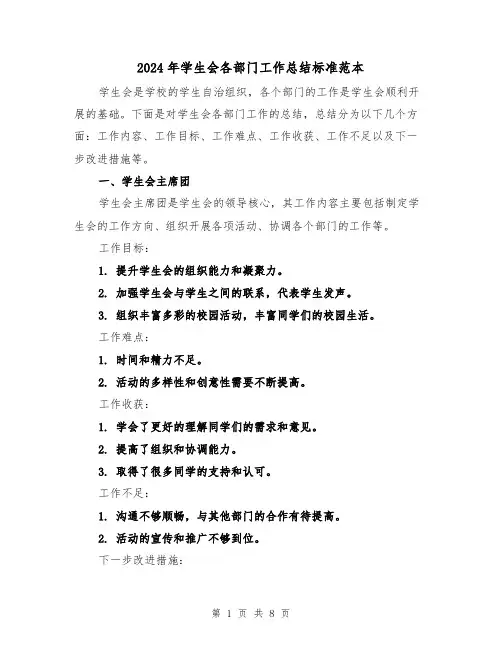 2024年学生会各部门工作总结标准范本

学生会是学校的学生自治组织，各个部门的工作是学生会顺利开展的基础。下面是对学生会各部门工作的总结，总结分为以下几个方面：工作内容、工作目标、工作难点、工作收获、工作不足以及下一步改进措施等。

一、学生会主席团

学生会主席团是学生会的领导核心，其工作内容主要包括制定学生会的工作方向、组织开展各项活动、协调各个部门的工作等。

工作目标：

1. 提升学生会的组织能力和凝聚力。

2. 加强学生会与学生之间的联系，代表学生发声。

3. 组织丰富多彩的校园活动，丰富同学们的校园生活。

工作难点：

1. 时间和精力不足。

2. 活动的多样性和创意性需要不断提高。

工作收获：

1. 学会了更好的理解同学们的需求和意见。

2. 提高了组织和协调能力。

3. 取得了很多同学的支持和认可。

工作不足：

1. 沟通不够顺畅，与其他部门的合作有待提高。

2. 活动的宣传和推广不够到位。

下一步改进措施：

第 1 页 共 8 页